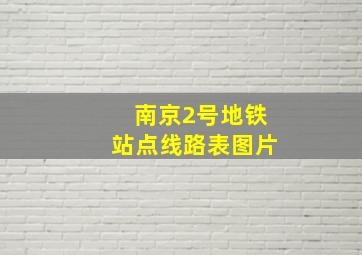 南京2号地铁
站点线路表图片